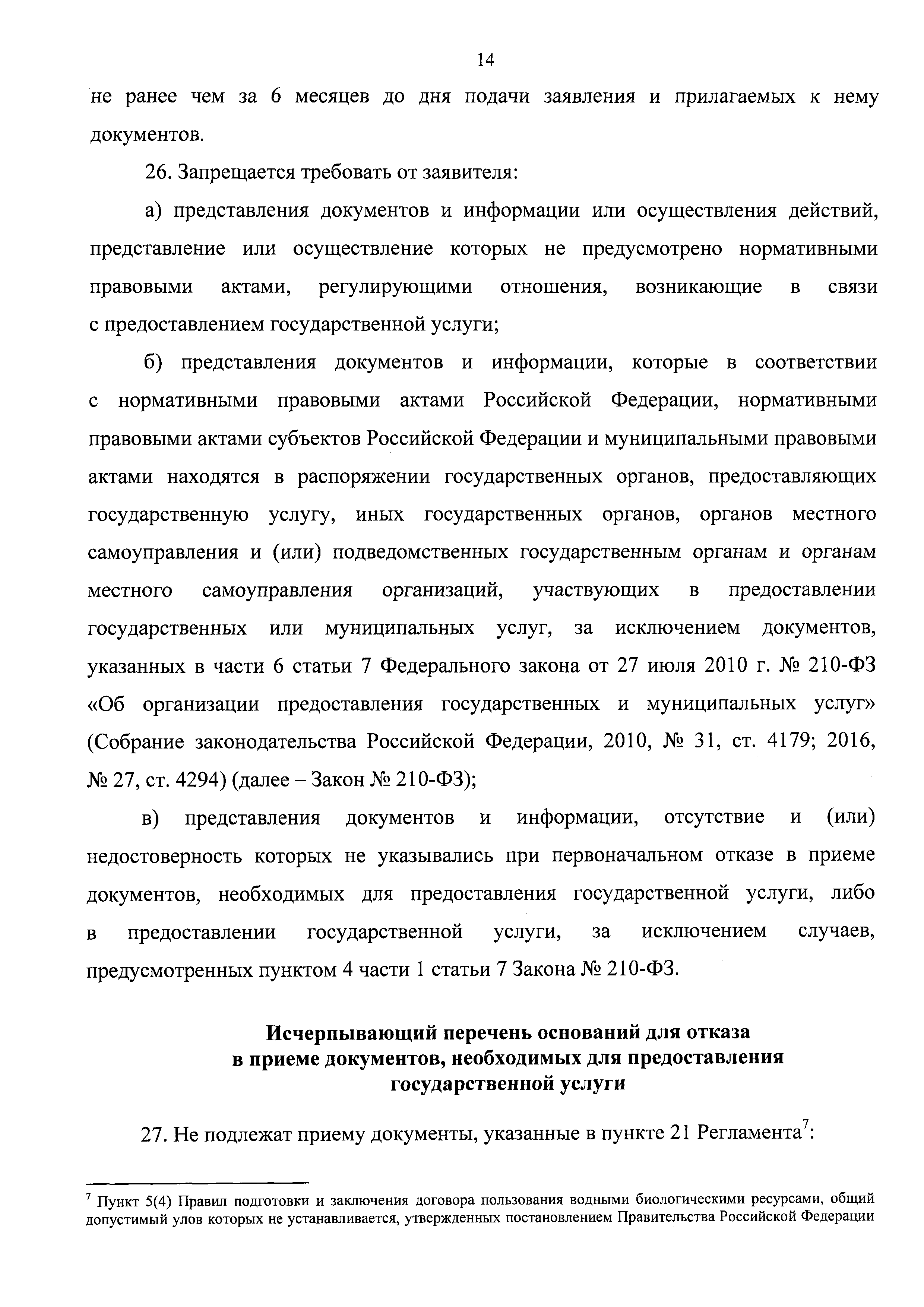 14

не ранее чем за 6 месяцев до дня подачи заявления и прилагаемых к нему документов.

26. Запрещается требовать от заявителя:

а) представления документов и информации или осуществления действий, представление или осуществление которых не предусмотрено нормативными правовыми актами, регулирующими отношения, возникающие в связи с предоставлением государственной услуги;

б) представления документов и информации, которые в соответствии с нормативными правовыми актами Российской Федерации, нормативными правовыми актами субъектов Российской Федерации и муниципальными правовыми актами находятся в распоряжении государственных органов, предоставляющих государственную услугу, иных государственных органов, органов местного самоуправления и (или) подведомственных государственным органам и органам местного самоуправления организаций, участвующих в предоставлении государственных или муниципальных услуг, за исключением документов, указанных в части 6 статьи 7 Федерального закона от 27 июля 2010 г. № 210-ФЗ «Об организации предоставления государственных и муниципальных услуг» (Собрание законодательства Российской Федерации, 2010, № 31, ст. 4179; 2016, № 27, ст. 4294) (далее – Закон № 210-ФЗ);

в) представления документов и информации, отсутствие и (или) недостоверность которых не указывались при первоначальном отказе в приеме документов, необходимых для предоставления государственной услуги, либо в предоставлении государственной услуги, за исключением случаев, предусмотренных пунктом 4 части 1 статьи 7 Закона № 210-ФЗ.

Исчерпывающий перечень оснований для отказа в приеме документов, необходимых для предоставления государственной услуги

27. Не подлежат приему документы, указанные в пункте 21 Регламента$^7$:

$^7$ Пункт 5(4) Правил подготовки и заключения договора пользования водными биологическими ресурсами, общий допустимый улов которых не устанавливается, утвержденных постановлением Правительства Российской Федерации